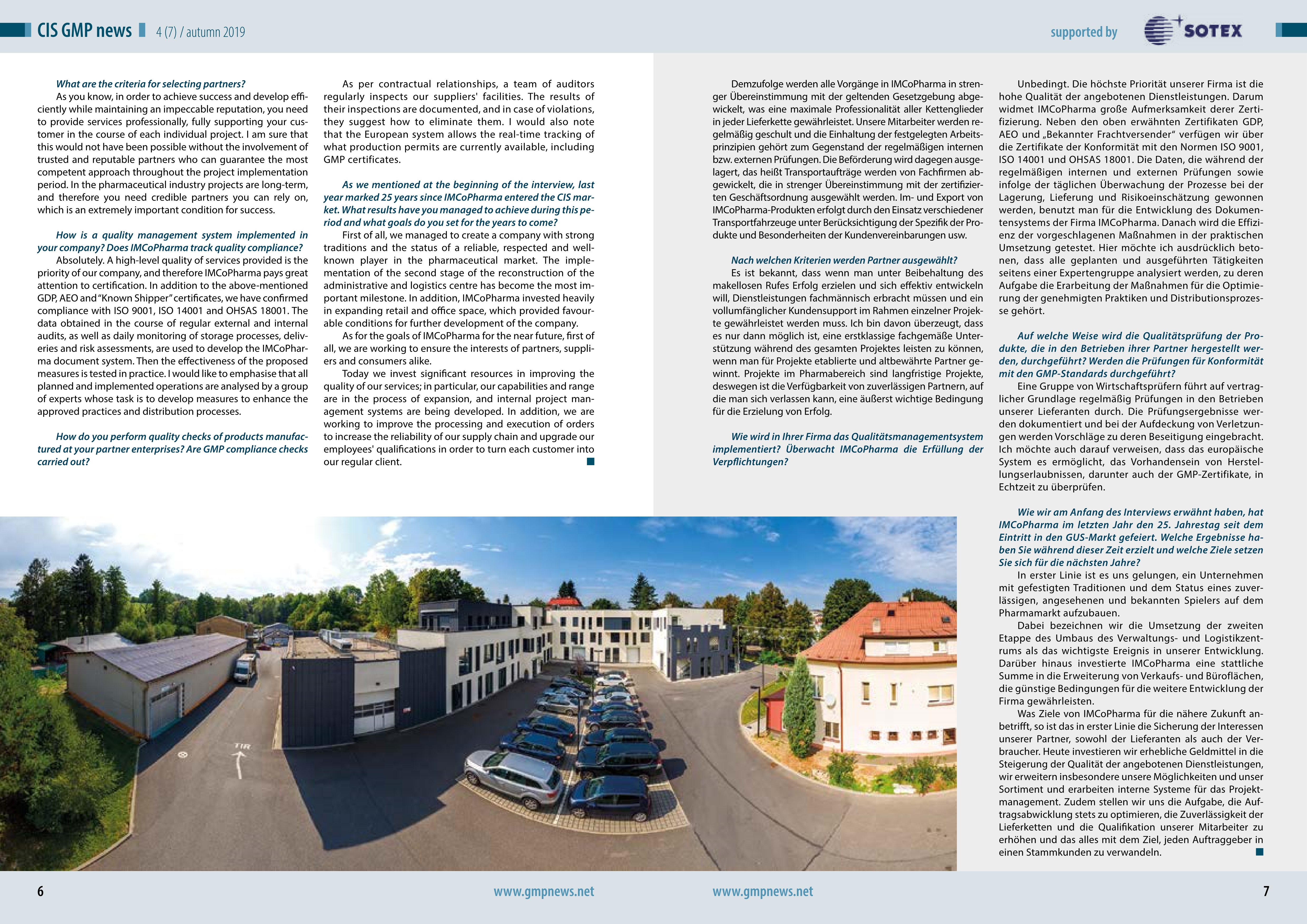 CIS GMP news 4 (7) / autumn 2019

supported by SOTEX

What are the criteria for selecting partners?

As you know, in order to achieve success and develop efficiently while maintaining an impeccable reputation, you need to provide services professionally, fully supporting your customer in the course of each individual project. I am sure that this would not have been possible without the involvement of trusted and reputable partners who can guarantee the most competent approach throughout the project implementation period. In the pharmaceutical industry projects are long-term, and therefore you need credible partners you can rely on, which is an extremely important condition for success.

How is a quality management system implemented in your company? Does IMCoPharma track quality compliance?

Absolutely. A high-level quality of services provided is the priority of our company, and therefore IMCoPharma pays great attention to certification. In addition to the above-mentioned GDP, AEO and "Known Shipper" certificates, we have confirmed compliance with ISO 9001, ISO 14001 and OHSAS 18001. The data obtained in the course of regular external and internal audits, as well as daily monitoring of storage processes, deliveries and risk assessments, are used to develop the IMCoPharma document system. Then the effectiveness of the proposed measures is tested in practice. I would like to emphasise that all planned and implemented operations are analysed by a group of experts whose task is to develop measures to enhance the approved practices and distribution processes.

How do you perform quality checks of products manufactured at your partner enterprises? Are GMP compliance checks carried out?

As per contractual relationships, a team of auditors regularly inspects our suppliers' facilities. The results of their inspections are documented, and in case of violations, they suggest how to eliminate them. I would also note that the European system allows the real-time tracking of what production permits are currently available, including GMP certificates.

As we mentioned at the beginning of the interview, last year marked 25 years since IMCoPharma entered the CIS market. What results have you managed to achieve during this period and what goals do you set for the years to come?

First of all, we managed to create a company with strong traditions and the status of a reliable, respected and well-known player in the pharmaceutical market. The implementation of the second stage of the reconstruction of the administrative and logistics centre has become the most important milestone. In addition, IMCoPharma invested heavily in expanding retail and office space, which provided favourable conditions for further development of the company.

As for the goals of IMCoPharma for the near future, first of all, we are working to ensure the interests of partners, suppliers and consumers alike.

Today we invest significant resources in improving the quality of our services; in particular, our capabilities and range are in the process of expansion, and internal project management systems are being developed. In addition, we are working to improve the processing and execution of orders to increase the reliability of our supply chain and upgrade our employees' qualifications in order to turn each customer into our regular client.

Demzufolge werden alle Vorgänge in IMCoPharma in strenger Übereinstimmung mit der geltenden Gesetzgebung abgewickelt, was eine maximale Professionalität aller Kettenglieder in jeder Lieferkette gewährleistet. Unsere Mitarbeiter werden regelmäßig geschult und die Einhaltung der festgelegten Arbeitsprinzipien gehört zum Gegenstand der regelmäßigen internen bzw. externen Prüfungen. Die Beförderung wird dagegen ausgelagert, das heißt Transportaufträge werden von Fachfirmen abgewickelt, die in strenger Übereinstimmung mit der zertifizierten Geschäftsordnung ausgewählt werden. Im- und Export von IMCoPharma-Produkten erfolgt durch den Einsatz verschiedener Transportfahrzeuge unter Berücksichtigung der Spezifik der Produkte und Besonderheiten der Kundenvereinbarungen usw.

Nach welchen Kriterien werden Partner ausgewählt?

Es ist bekannt, dass wenn man unter Beibehaltung des makellosen Rufes Erfolg erzielen und sich effektiv entwickeln will, Dienstleistungen fachmännisch erbracht müssen und ein vollumfänglicher Kundensupport im Rahmen einzelner Projekte gewährleistet werden muss. Ich bin davon überzeugt, dass es nur dann möglich ist, eine erstklassige fachgemäße Unterstützung während des gesamten Projektes leisten zu können, wenn man für Projekte etablierte und altbewährte Partner gewinnt. Projekte im Pharmabereich sind langfristige Projekte, deswegen ist die Verfügbarkeit von zuverlässigen Partnern, auf die man sich verlassen kann, eine äußerst wichtige Bedingung für die Erzielung von Erfolg.

Wie wird in Ihrer Firma das Qualitätsmanagementsystem implementiert? Überwacht IMCoPharma die Erfüllung der Verpflichtungen?

Unbedingt. Die höchste Priorität unserer Firma ist die hohe Qualität der angebotenen Dienstleistungen. Darum widmet IMCoPharma große Aufmerksamkeit derer Zertifizierung. Neben den oben erwähnten Zertifikaten GDP, AEO und „Bekannter Frachtversender" verfügen wir über die Zertifikate der Konformität mit den Normen ISO 9001, ISO 14001 und OHSAS 18001. Die Daten, die während der regelmäßigen internen und externen Prüfungen sowie infolge der täglichen Überwachung der Prozesse bei der Lagerung, Lieferung und Risikoeinschätzung gewonnen werden, benutzt man für die Entwicklung des Dokumentensystems der Firma IMCoPharma. Danach wird die Effizienz der vorgeschlagenen Maßnahmen in der praktischen Umsetzung getestet. Hier möchte ich ausdrücklich betonen, dass alle geplanten und ausgeführten Tätigkeiten seitens einer Expertengruppe analysiert werden, zu deren Aufgabe die Erarbeitung der Maßnahmen für die Optimierung der genehmigten Praktiken und Distributionsprozesse gehört.

Auf welche Weise wird die Qualitätsprüfung der Produkte, die in den Betrieben ihrer Partner hergestellt werden, durchgeführt? Werden die Prüfungen für Konformität mit den GMP-Standards durchgeführt?

Eine Gruppe von Wirtschaftsprüfern führt auf vertraglicher Grundlage regelmäßig Prüfungen in den Betrieben unserer Lieferanten durch. Die Prüfungsergebnisse werden dokumentiert und bei der Aufdeckung von Verletzungen werden Vorschläge zu deren Beseitigung eingebracht. Ich möchte auch darauf verweisen, dass das europäische System es ermöglicht, das Vorhandensein von Herstellungserlaubnissen, darunter auch der GMP-Zertifikate, in Echtzeit zu überprüfen.

Wie wir am Anfang des Interviews erwähnt haben, hat IMCoPharma im letzten Jahr den 25. Jahrestag seit dem Eintritt in den GUS-Markt gefeiert. Welche Ergebnisse haben Sie während dieser Zeit erzielt und welche Ziele setzen Sie sich für die nächsten Jahre?

In erster Linie ist es uns gelungen, ein Unternehmen mit gefestigten Traditionen und dem Status eines zuverlässigen, angesehenen und bekannten Spielers auf dem Pharmamarkt aufzubauen.

Dabei bezeichnen wir die Umsetzung der zweiten Etappe des Umbaus des Verwaltungs- und Logistikzentrums als das wichtigste Ereignis in unserer Entwicklung. Darüber hinaus investierte IMCoPharma eine stattliche Summe in die Erweiterung von Verkaufs- und Büroflächen, die günstige Bedingungen für die weitere Entwicklung der Firma gewährleisten.

Was Ziele von IMCoPharma für die nähere Zukunft anbetrifft, so ist das in erster Linie die Sicherung der Interessen unserer Partner, sowohl der Lieferanten als auch der Verbraucher. Heute investieren wir erhebliche Geldmittel in die Steigerung der Qualität der angebotenen Dienstleistungen, wir erweitern insbesondere unsere Möglichkeiten und unser Sortiment und erarbeiten interne Systeme für das Projektmanagement. Zudem stellen wir uns die Aufgabe, die Auftragsabwicklung stets zu optimieren, die Zuverlässigkeit der Lieferketten und die Qualifikation unserer Mitarbeiter zu erhöhen und das alles mit dem Ziel, jeden Auftraggeber in einen Stammkunden zu verwandeln.

TIR

6 www.gmpnews.net www.gmpnews.net 7